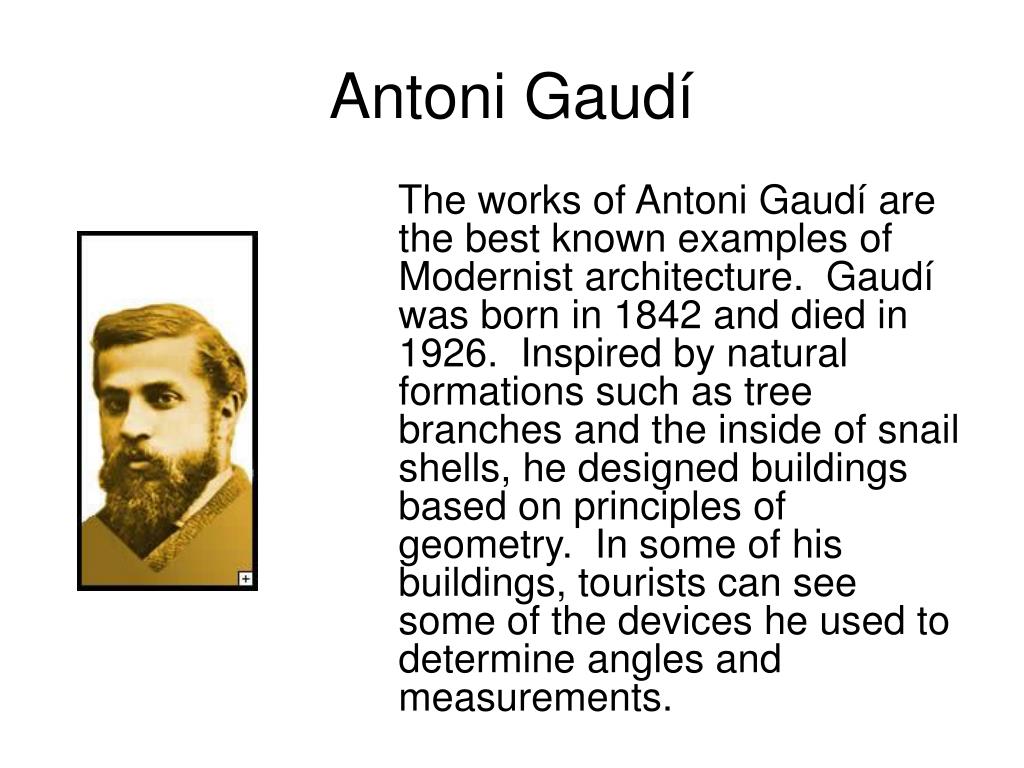 Antoni Gaudí

The works of Antoni Gaudí are the best known examples of Modernist architecture. Gaudí was born in 1842 and died in 1926. Inspired by natural formations such as tree branches and the inside of snail shells, he designed buildings based on principles of geometry. In some of his buildings, tourists can see some of the devices he used to determine angles and measurements.